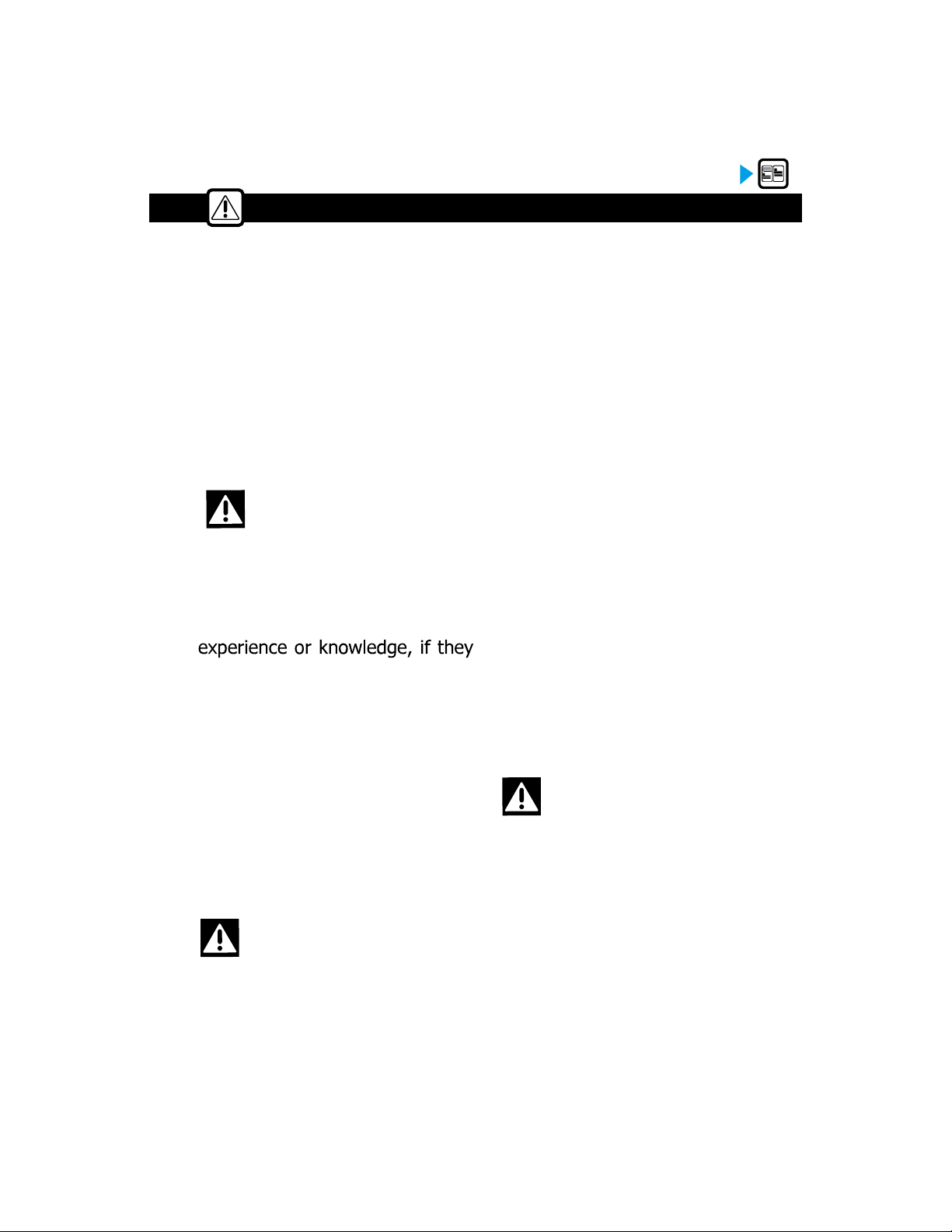 experience or knowledge, if they